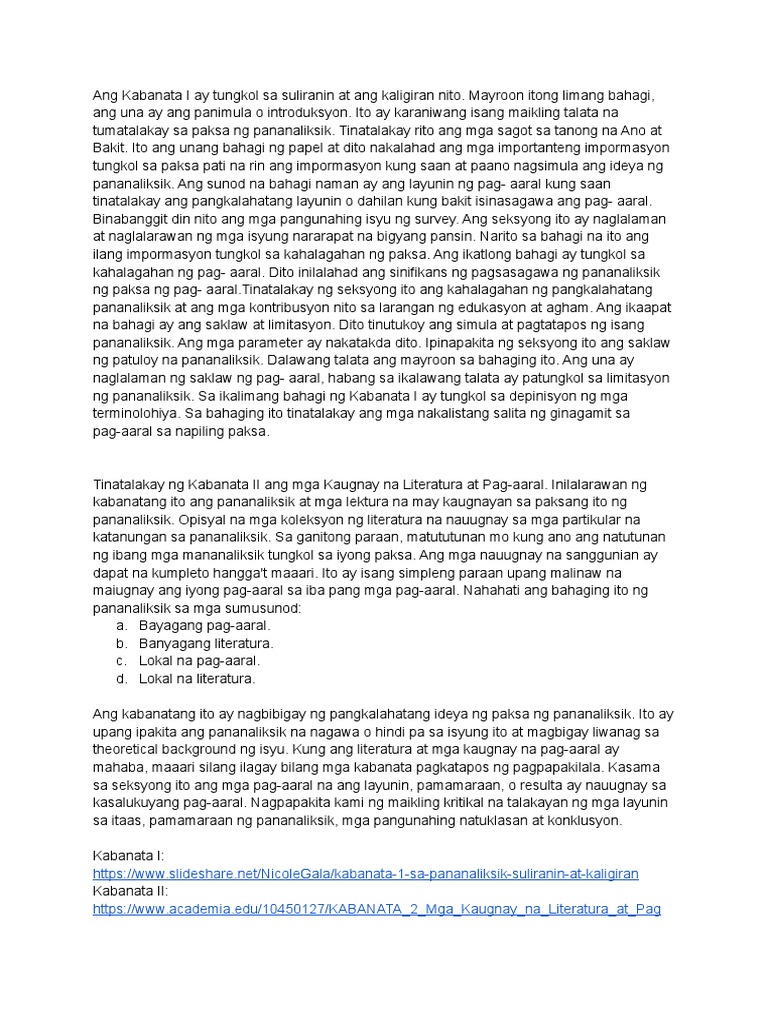 Ang Kabanata I ay tungkol sa suliranin at ang kaligiran nito. Mayroon itong limang bahagi, ang una ay ang panimula o introduksyon. Ito ay karaniwang isang maikling talata na tumatalakay sa paksa ng pananaliksik. Tinatalakay rito ang mga sagot sa tanong na Ano at Bakit. Ito ang unang bahagi ng papel at dito nakalahad ang mga importanteng impormasyon tungkol sa paksa pati na rin ang impormasyon kung saan at paano nagsimula ang ideya ng pananaliksik. Ang sunod na bahagi naman ay ang layunin ng pag- aaral kung saan tinatalakay ang pangkalahatang layunin o dahilan kung bakit isinasagawa ang pag- aaral. Binabanggit din nito ang mga pangunahing isyu ng survey. Ang seksyong ito ay naglalaman at naglalarawan ng mga isyung nararapat na bigyang pansin. Narito sa bahagi na ito ang ilang impormasyon tungkol sa kahalagahan ng paksa. Ang ikatlong bahagi ay tungkol sa kahalagahan ng pag- aaral. Dito inilalahad ang sinifikans ng pagsasagawa ng pananaliksik ng paksa ng pag- aaral.Tinatalakay ng seksyong ito ang kahalagahan ng pangkalahatang pananaliksik at ang mga kontribusyon nito sa larangan ng edukasyon at agham. Ang ikaapat na bahagi ay ang saklaw at limitasyon. Dito tinutukoy ang simula at pagtatapos ng isang pananaliksik. Ang mga parameter ay nakatakda dito. Ipinapakita ng seksyong ito ang saklaw ng patuloy na pananaliksik. Dalawang talata ang mayroon sa bahaging ito. Ang una ay naglalaman ng saklaw ng pag- aaral, habang sa ikalawang talata ay patungkol sa limitasyon ng pananaliksik. Sa ikalimang bahagi ng Kabanata I ay tungkol sa depinisyon ng mga terminolohiya. Sa bahaging ito tinatalakay ang mga nakalistang salita ng ginagamit sa pag-aaral sa napiling paksa.

Tinatalakay ng Kabanata II ang mga Kaugnay na Literatura at Pag-aaral. Inilalarawan ng kabanatang ito ang pananaliksik at mga lektura na may kaugnayan sa paksang ito ng pananaliksik. Opisyal na mga koleksyon ng literatura na nauugnay sa mga partikular na katanungan sa pananaliksik. Sa ganitong paraan, matututunan mo kung ano ang natutunan ng ibang mga mananaliksik tungkol sa iyong paksa. Ang mga nauugnay na sanggunian ay dapat na kumpleto hangga't maaari. Ito ay isang simpleng paraan upang malinaw na maiugnay ang iyong pag-aaral sa iba pang mga pag-aaral. Nahahati ang bahaging ito ng pananaliksik sa mga sumusunod:
a. Bayagang pag-aaral.
b. Banyagang literatura.
c. Lokal na pag-aaral.
d. Lokal na literatura.

Ang kabanatang ito ay nagbibigay ng pangkalahatang ideya ng paksa ng pananaliksik. Ito ay upang ipakita ang pananaliksik na nagawa o hindi pa sa isyung ito at magbigay liwanag sa theoretical background ng isyu. Kung ang literatura at mga kaugnay na pag-aaral ay mahaba, maaari silang ilagay bilang mga kabanata pagkatapos ng pagpapakilala. Kasama sa seksyong ito ang mga pag-aaral na ang layunin, pamamaraan, o resulta ay nauugnay sa kasalukuyang pag-aaral. Nagpapakita kami ng maikling kritikal na talakayan ng mga layunin sa itaas, pamamaraan ng pananaliksik, mga pangunahing natuklasan at konklusyon.

Kabanata I:
https://www.slideshare.net/NicoleGala/kabanata-1-sa-pananaliksik-suliranin-at-kaligiran
Kabanata II:
https://www.academia.edu/10450127/KABANATA_2_Mga_Kaugnay_na_Literatura_at_Pag